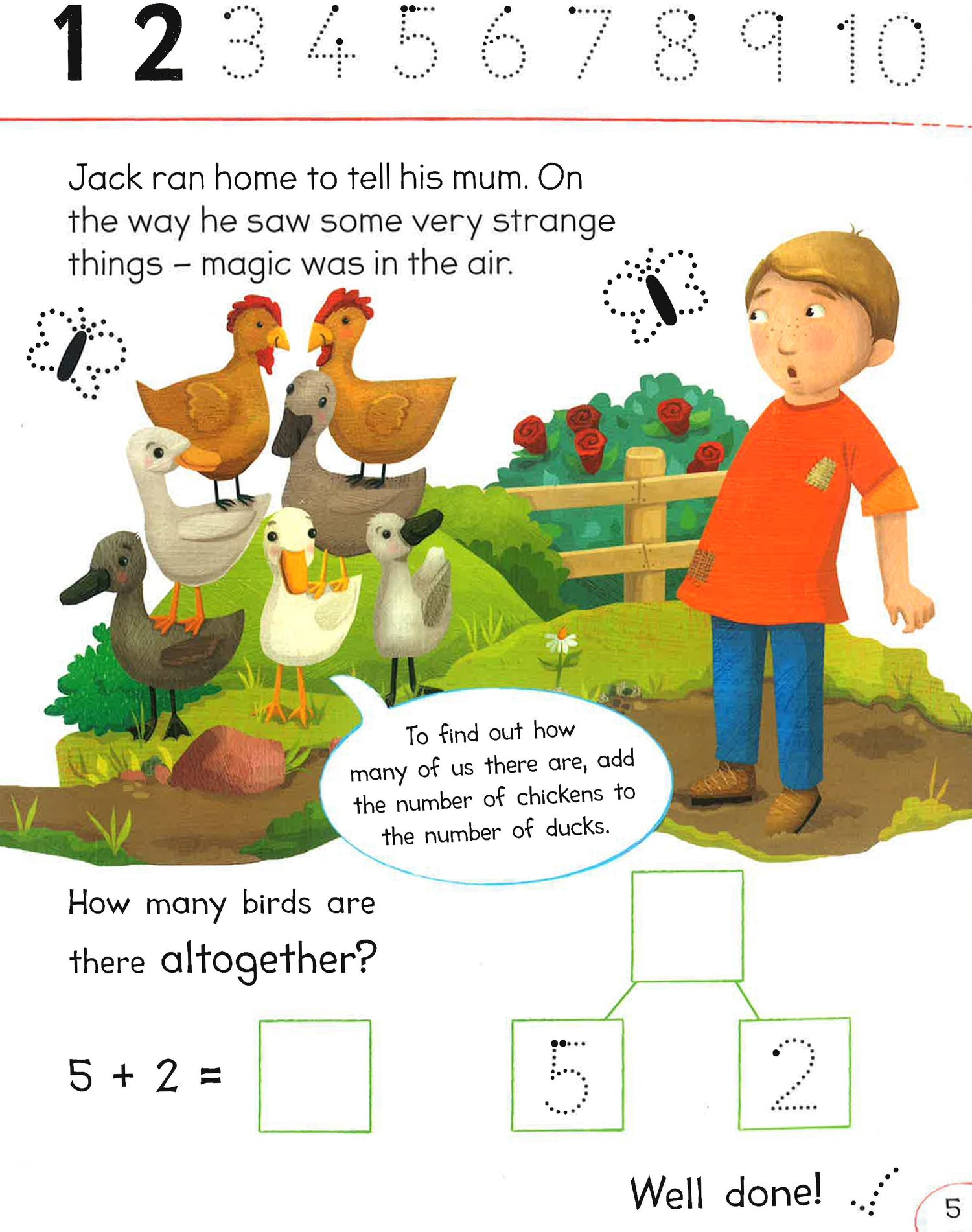 1 2 3 4 5 6 7 8 9 10

Jack ran home to tell his mum. On the way he saw some very strange things – magic was in the air.

To find out how many of us there are, add the number of chickens to the number of ducks.

How many birds are there altogether?

$5 + 2 =$

5 2

Well done!

5